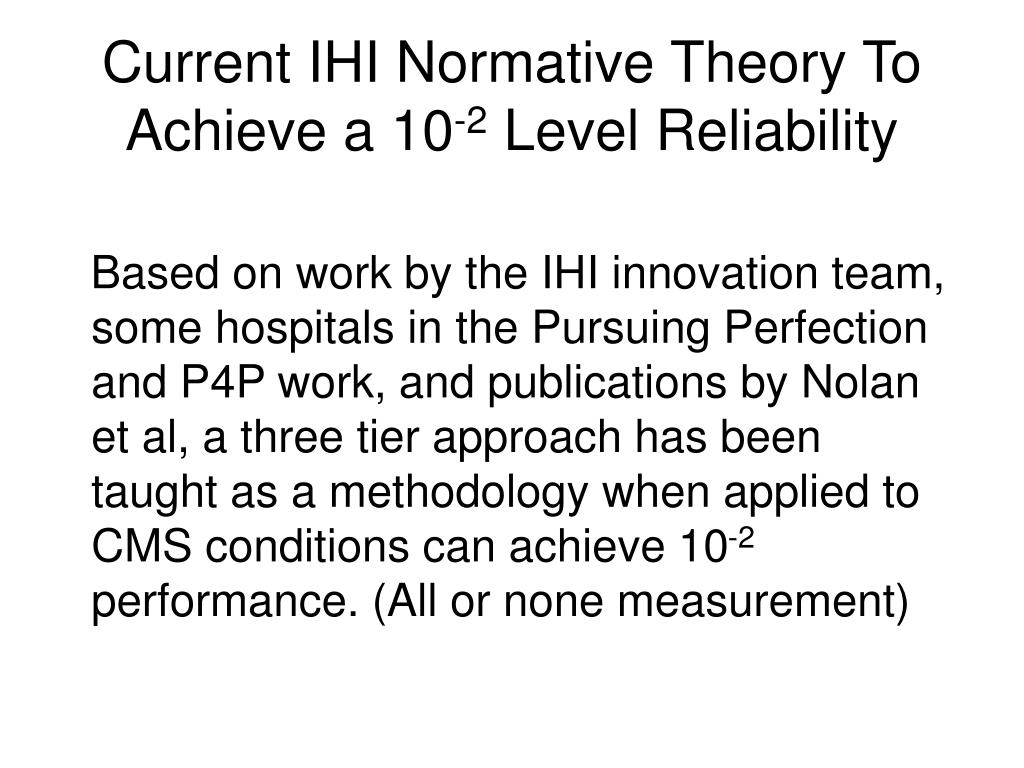 Current IHI Normative Theory To Achieve a $10^{-2}$ Level Reliability

Based on work by the IHI innovation team, some hospitals in the Pursuing Perfection and P4P work, and publications by Nolan et al, a three tier approach has been taught as a methodology when applied to CMS conditions can achieve $10^{-2}$ performance. (All or none measurement)